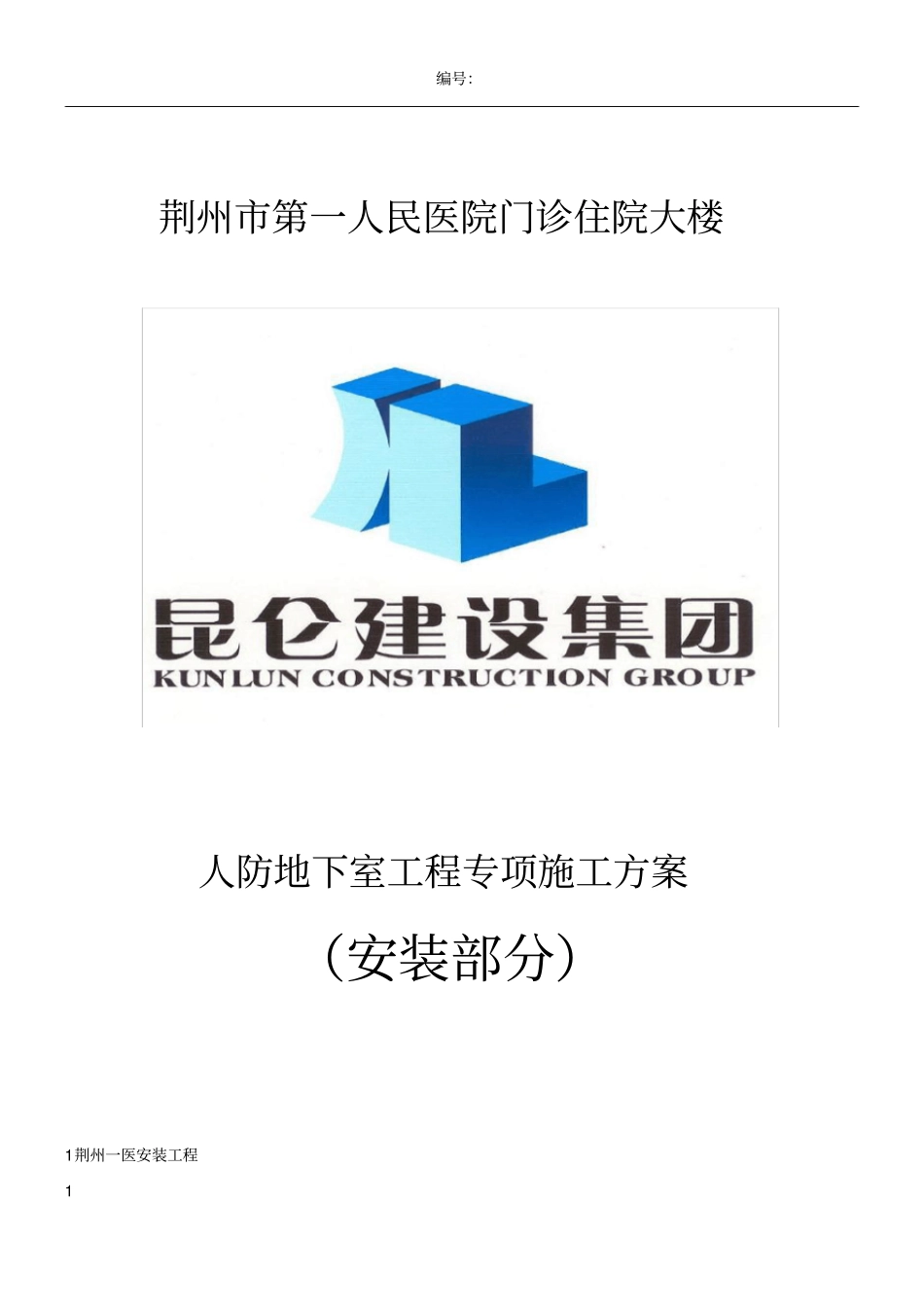 编号:

荆州市第一人民医院门诊住院大楼

昆仑建设集团
KUNLUN CONSTRUCTION GROUP

人防地下室工程专项施工方案

（安装部分）

1 荆州一医安装工程

1